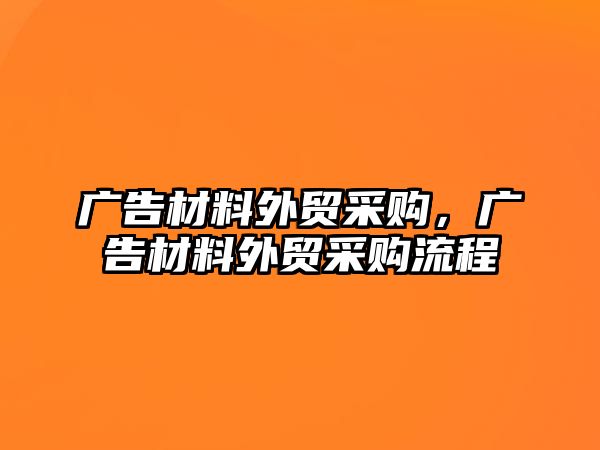 广告材料外贸采购，广告材料外贸采购流程